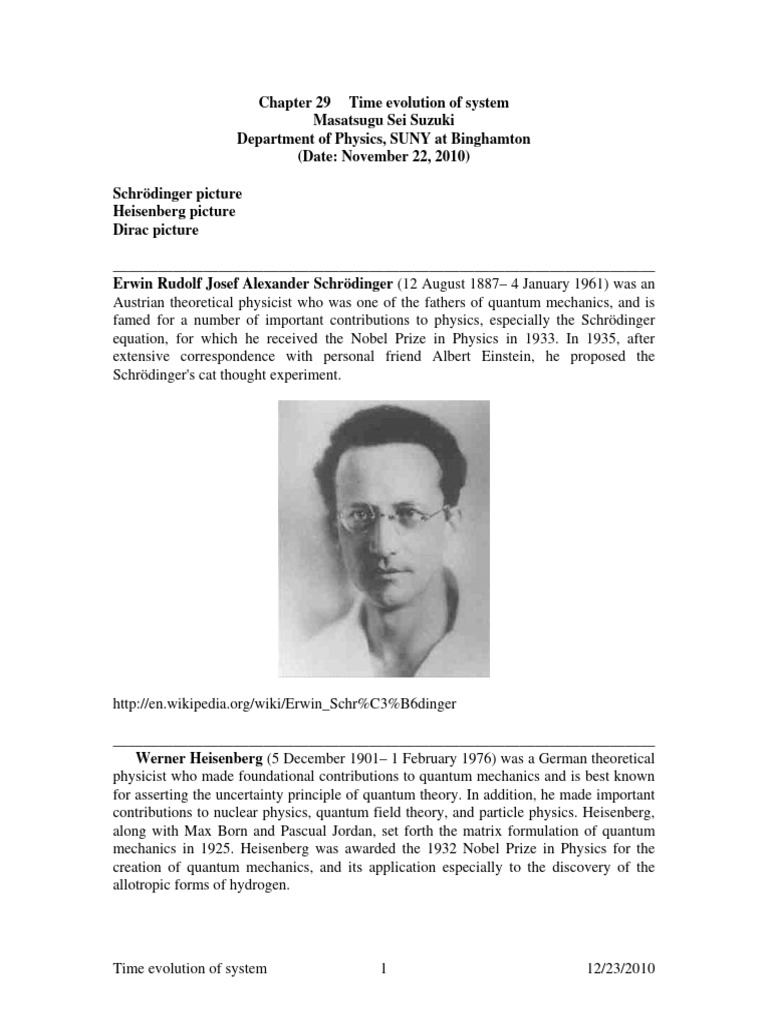 Chapter 29 Time evolution of system
Masatsugu Sei Suzuki
Department of Physics, SUNY at Binghamton
(Date: November 22, 2010)

Schrödinger picture
Heisenberg picture
Dirac picture

Erwin Rudolf Josef Alexander Schrödinger (12 August 1887– 4 January 1961) was an Austrian theoretical physicist who was one of the fathers of quantum mechanics, and is famed for a number of important contributions to physics, especially the Schrödinger equation, for which he received the Nobel Prize in Physics in 1933. In 1935, after extensive correspondence with personal friend Albert Einstein, he proposed the Schrödinger's cat thought experiment.

http://en.wikipedia.org/wiki/Erwin_Schr%C3%B6dinger

Werner Heisenberg (5 December 1901– 1 February 1976) was a German theoretical physicist who made foundational contributions to quantum mechanics and is best known for asserting the uncertainty principle of quantum theory. In addition, he made important contributions to nuclear physics, quantum field theory, and particle physics. Heisenberg, along with Max Born and Pascual Jordan, set forth the matrix formulation of quantum mechanics in 1925. Heisenberg was awarded the 1932 Nobel Prize in Physics for the creation of quantum mechanics, and its application especially to the discovery of the allotropic forms of hydrogen.

Time evolution of system 1 12/23/2010